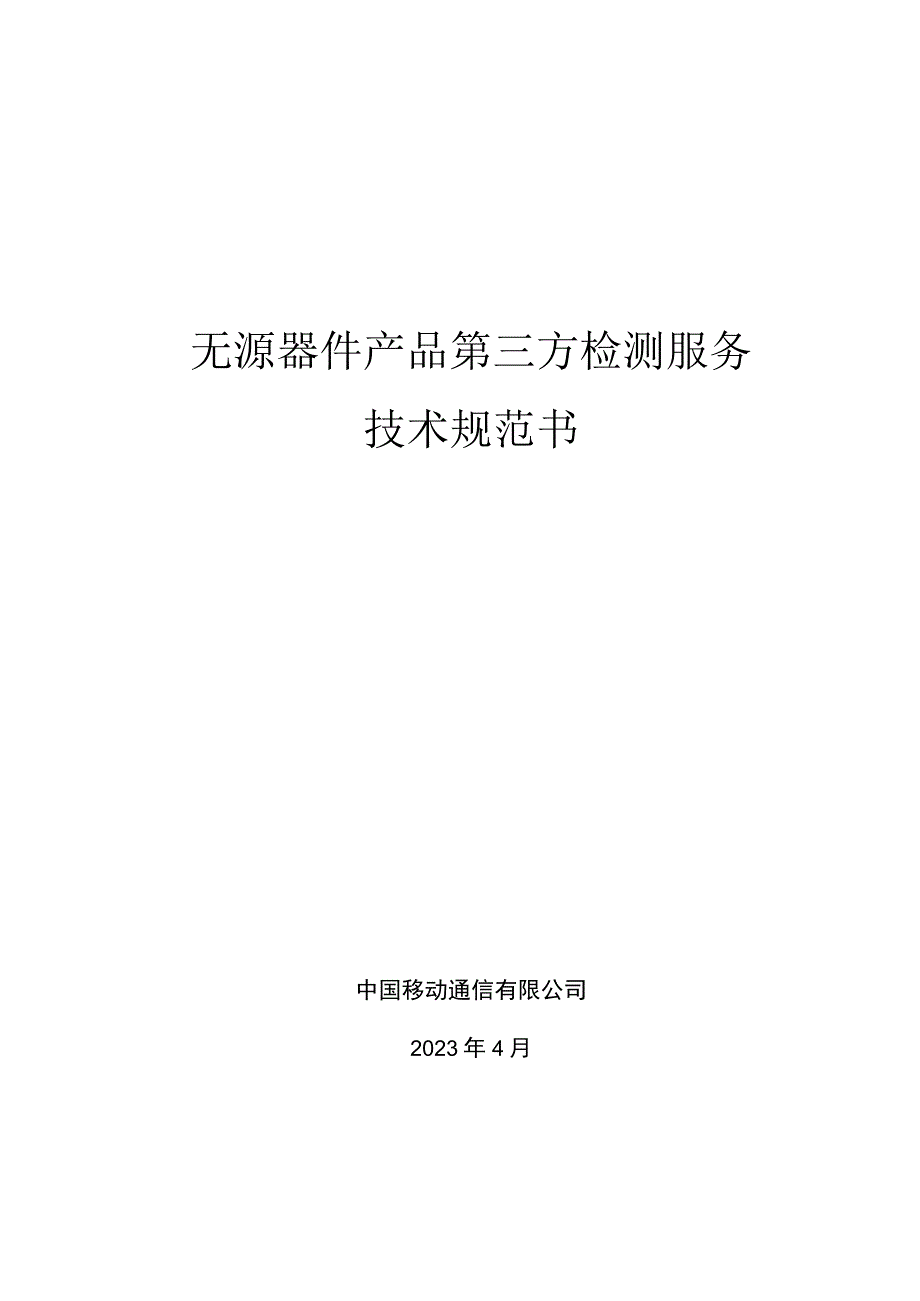 无源器件产品第三方检测服务

技术规范书

中国移动通信有限公司

2023年4月